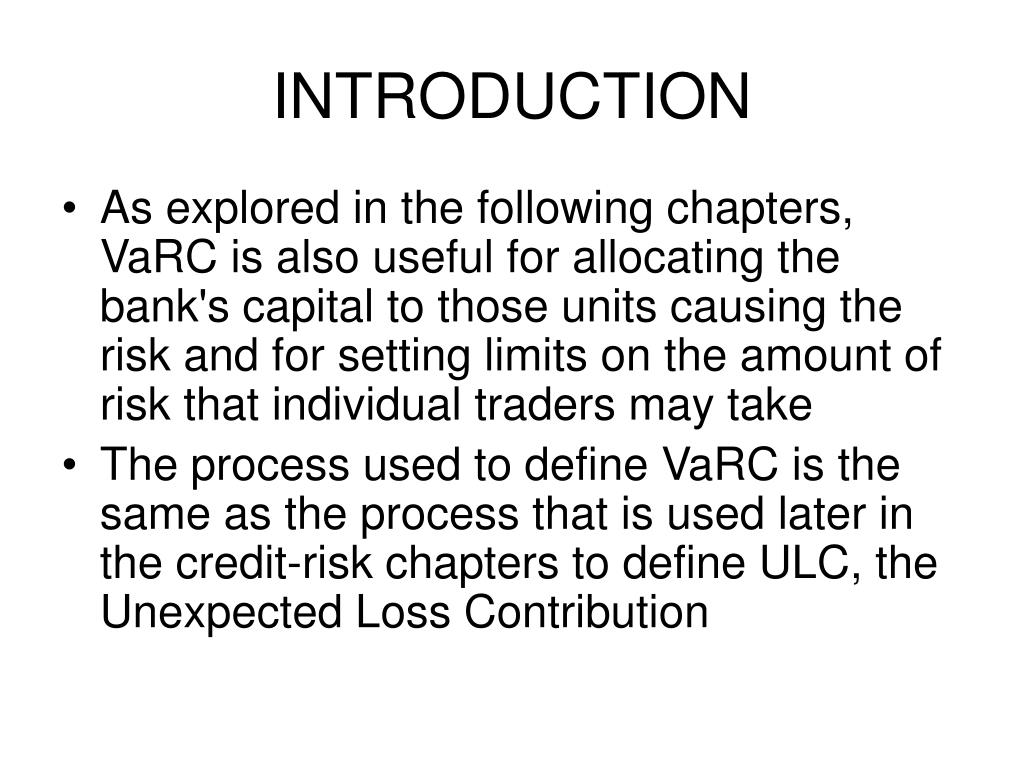 INTRODUCTION

• As explored in the following chapters, VaRC is also useful for allocating the bank's capital to those units causing the risk and for setting limits on the amount of risk that individual traders may take

• The process used to define VaRC is the same as the process that is used later in the credit-risk chapters to define ULC, the Unexpected Loss Contribution